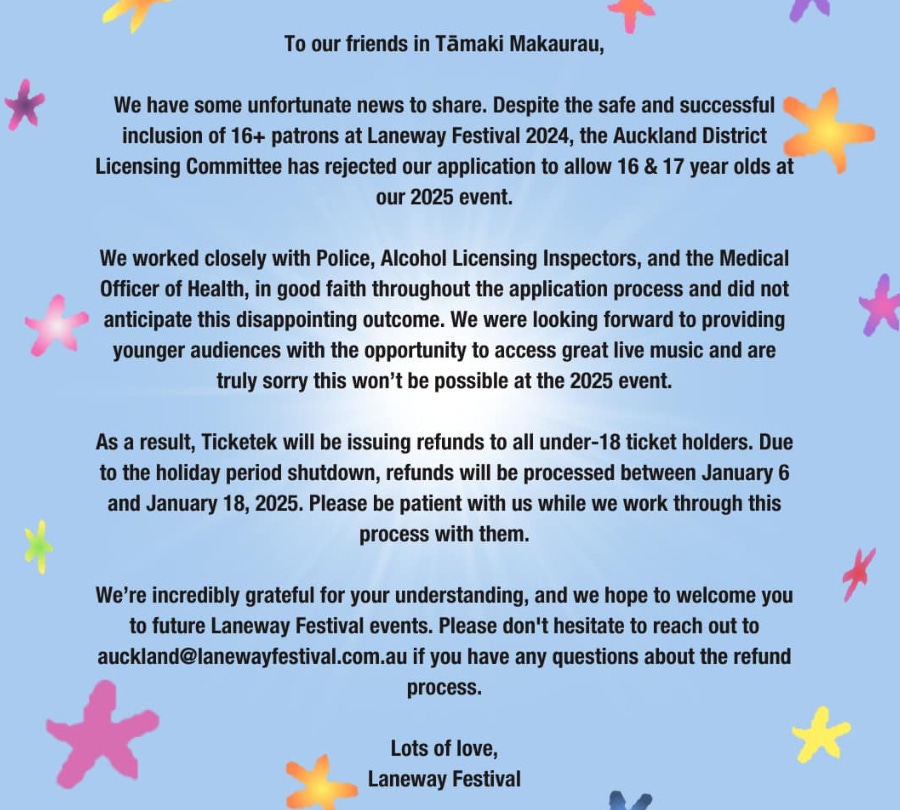 To our friends in Tāmaki Makaurau,

We have some unfortunate news to share. Despite the safe and successful inclusion of 16+ patrons at Laneway Festival 2024, the Auckland District Licensing Committee has rejected our application to allow 16 & 17 year olds at our 2025 event.

We worked closely with Police, Alcohol Licensing Inspectors, and the Medical Officer of Health, in good faith throughout the application process and did not anticipate this disappointing outcome. We were looking forward to providing younger audiences with the opportunity to access great live music and are truly sorry this won't be possible at the 2025 event.

As a result, Ticketek will be issuing refunds to all under-18 ticket holders. Due to the holiday period shutdown, refunds will be processed between January 6 and January 18, 2025. Please be patient with us while we work through this process with them.

We're incredibly grateful for your understanding, and we hope to welcome you to future Laneway Festival events. Please don't hesitate to reach out to auckland@lanewayfestival.com.au if you have any questions about the refund process.

Lots of love,
Laneway Festival